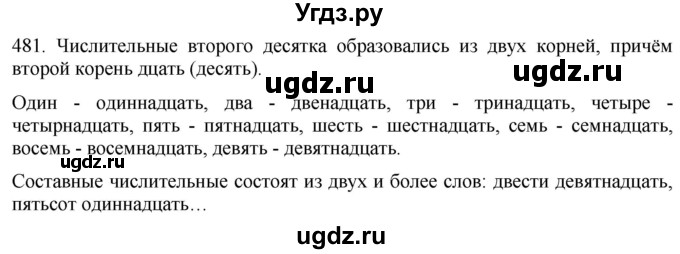 Угдз.ру

481. Числительные второго десятка образовались из двух корней, причём второй корень дцать (десять).

ugdz.ru

ugdz.ru

Один - одиннадцать, два - двенадцать, три - тринадцать, четыре - четырнадцать, пять - пятнадцать, шесть - шестнадцать, семь - семнадцать, восемь - восемнадцать, девять - девятнадцать.

ugdz.ru

Составные числительные состоят из двух и более слов: двести девятнадцать, пятьсот одиннадцать…

ugdz.ru